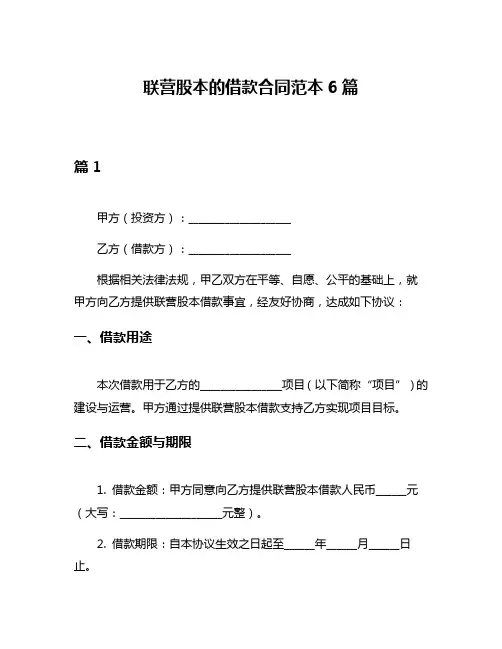 联营股本的借款合同范本 6 篇

篇 1

甲方（投资方）：__________________

乙方（借款方）：__________________

根据相关法律法规，甲乙双方在平等、自愿、公平的基础上，就甲方向乙方提供联营股本借款事宜，经友好协商，达成如下协议：

一、借款用途

本次借款用于乙方的______________项目（以下简称“项目”）的建设与运营。甲方通过提供联营股本借款支持乙方实现项目目标。

二、借款金额与期限

1. 借款金额：甲方同意向乙方提供联营股本借款人民币_____元（大写：__________________元整）。

2. 借款期限：自本协议生效之日起至_____年_____月_____日止。